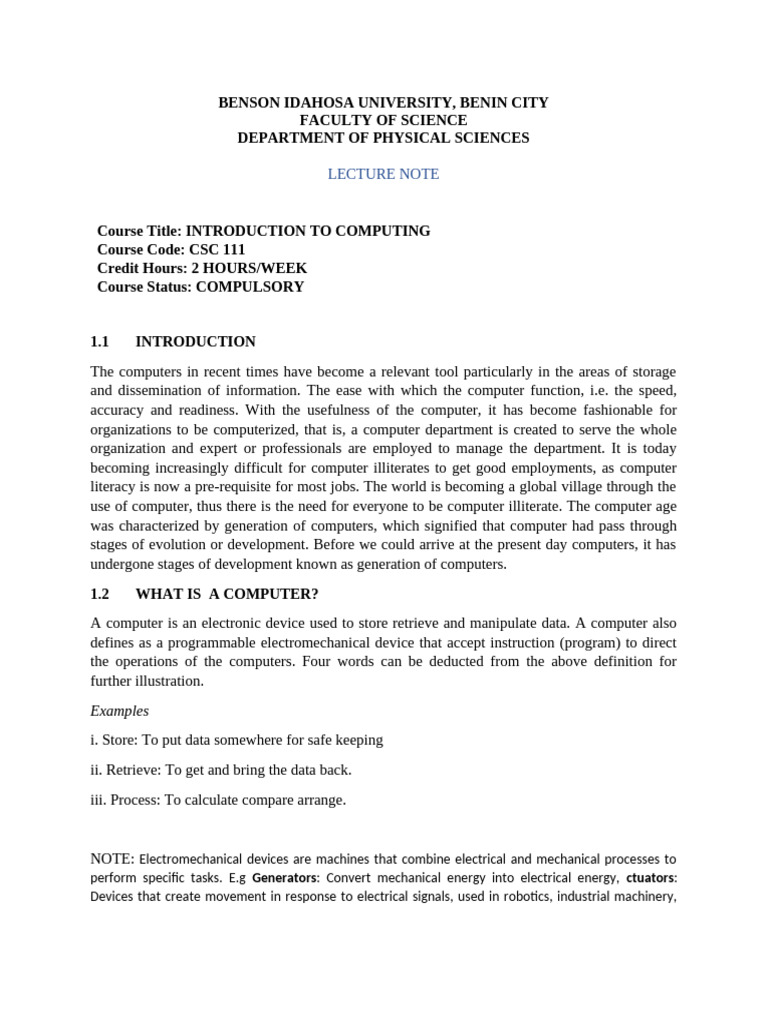 BENSON IDAHOSA UNIVERSITY, BENIN CITY
FACULTY OF SCIENCE
DEPARTMENT OF PHYSICAL SCIENCES

LECTURE NOTE

Course Title: INTRODUCTION TO COMPUTING
Course Code: CSC 111
Credit Hours: 2 HOURS/WEEK
Course Status: COMPULSORY

1.1 INTRODUCTION

The computers in recent times have become a relevant tool particularly in the areas of storage and dissemination of information. The ease with which the computer function, i.e. the speed, accuracy and readiness. With the usefulness of the computer, it has become fashionable for organizations to be computerized, that is, a computer department is created to serve the whole organization and expert or professionals are employed to manage the department. It is today becoming increasingly difficult for computer illiterates to get good employments, as computer literacy is now a pre-requisite for most jobs. The world is becoming a global village through the use of computer, thus there is the need for everyone to be computer illiterate. The computer age was characterized by generation of computers, which signified that computer had pass through stages of evolution or development. Before we could arrive at the present day computers, it has undergone stages of development known as generation of computers.

1.2 WHAT IS A COMPUTER?

A computer is an electronic device used to store retrieve and manipulate data. A computer also defines as a programmable electromechanical device that accept instruction (program) to direct the operations of the computers. Four words can be deducted from the above definition for further illustration.

Examples

i. Store: To put data somewhere for safe keeping

ii. Retrieve: To get and bring the data back.

iii. Process: To calculate compare arrange.

NOTE: Electromechanical devices are machines that combine electrical and mechanical processes to perform specific tasks. E.g Generators: Convert mechanical energy into electrical energy, ctuators: Devices that create movement in response to electrical signals, used in robotics, industrial machinery,